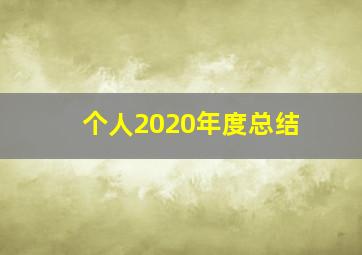 个人2020年度总结